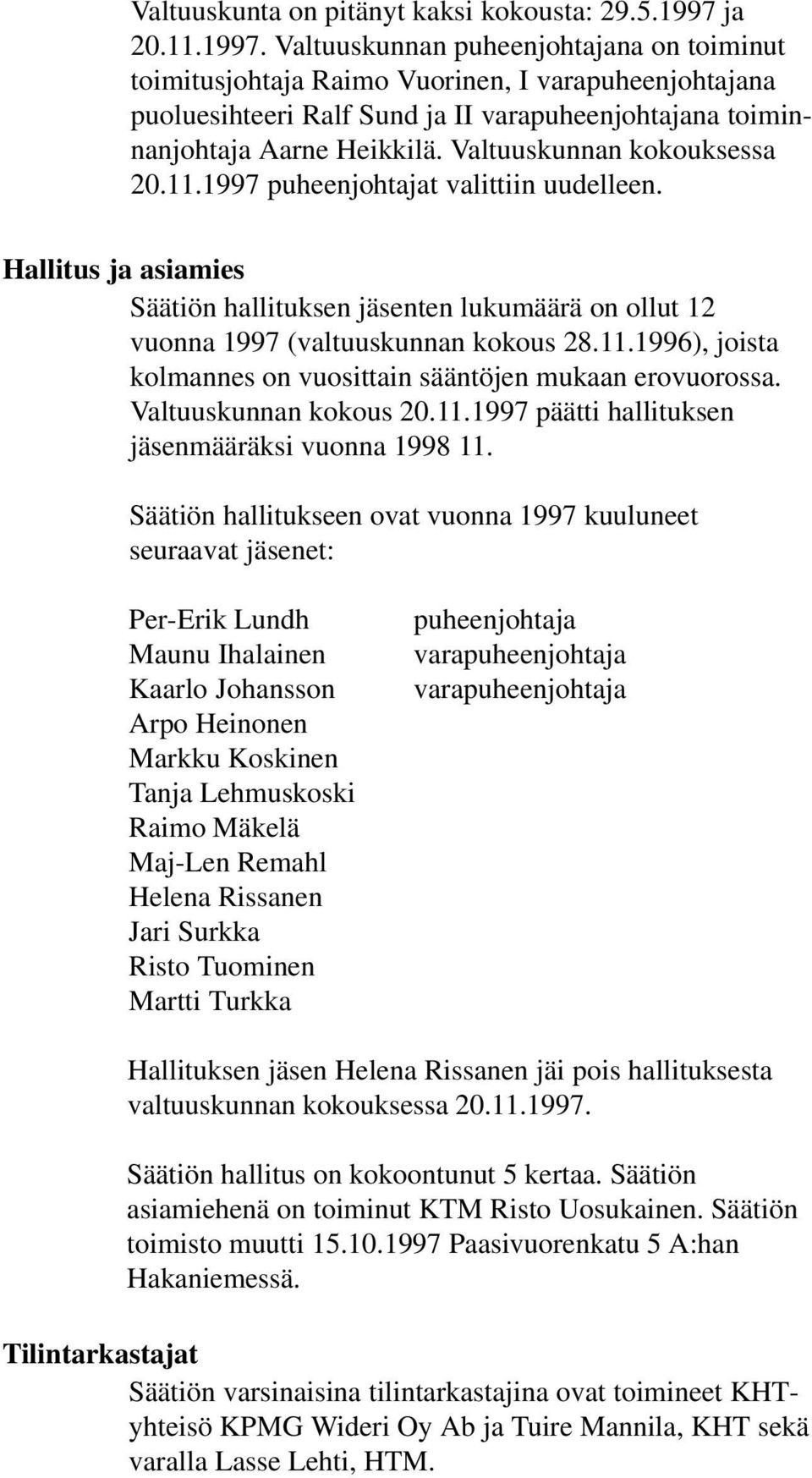 Valtuuskunta on pitänyt kaksi kokousta: 29.5.1997 ja 20.11.1997. Valtuuskunnan puheenjohtajana on toiminut toimitusjohtaja Raimo Vuorinen, I varapuheenjohtajana puoluesihteeri Ralf Sund ja II varapuheenjohtajana toiminnanjohtaja Aarne Heikkilä. Valtuuskunnan kokouksessa 20.11.1997 puheenjohtajat valittiin uudelleen.

Hallitus ja asiamies

Säätiön hallituksen jäsenten lukumäärä on ollut 12 vuonna 1997 (valtuuskunnan kokous 28.11.1996), joista kolmannes on vuosittain sääntöjen mukaan erovuorossa. Valtuuskunnan kokous 20.11.1997 päätti hallituksen jäsenmääräksi vuonna 1998 11.

Säätiön hallitukseen ovat vuonna 1997 kuuluneet seuraavat jäsenet:

| | |
|---|---|
| Per-Erik Lundh | puheenjohtaja |
| Maunu Ihalainen | varapuheenjohtaja |
| Kaarlo Johansson | varapuheenjohtaja |
| Arpo Heinonen | |
| Markku Koskinen | |
| Tanja Lehmuskoski | |
| Raimo Mäkelä | |
| Maj-Len Remahl | |
| Helena Rissanen | |
| Jari Surkka | |
| Risto Tuominen | |
| Martti Turkka | |

Hallituksen jäsen Helena Rissanen jäi pois hallituksesta valtuuskunnan kokouksessa 20.11.1997.

Säätiön hallitus on kokoontunut 5 kertaa. Säätiön asiamiehenä on toiminut KTM Risto Uosukainen. Säätiön toimisto muutti 15.10.1997 Paasivuorenkatu 5 A:han Hakaniemessä.

Tilintarkastajat

Säätiön varsinaisina tilintarkastajina ovat toimineet KHT-yhteisö KPMG Wideri Oy Ab ja Tuire Mannila, KHT sekä varalla Lasse Lehti, HTM.